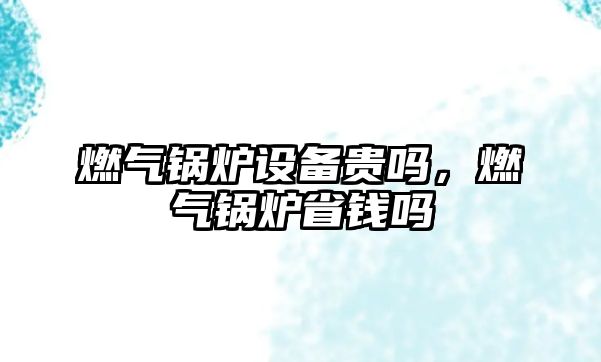 燃气锅炉设备贵吗，燃气锅炉省钱吗